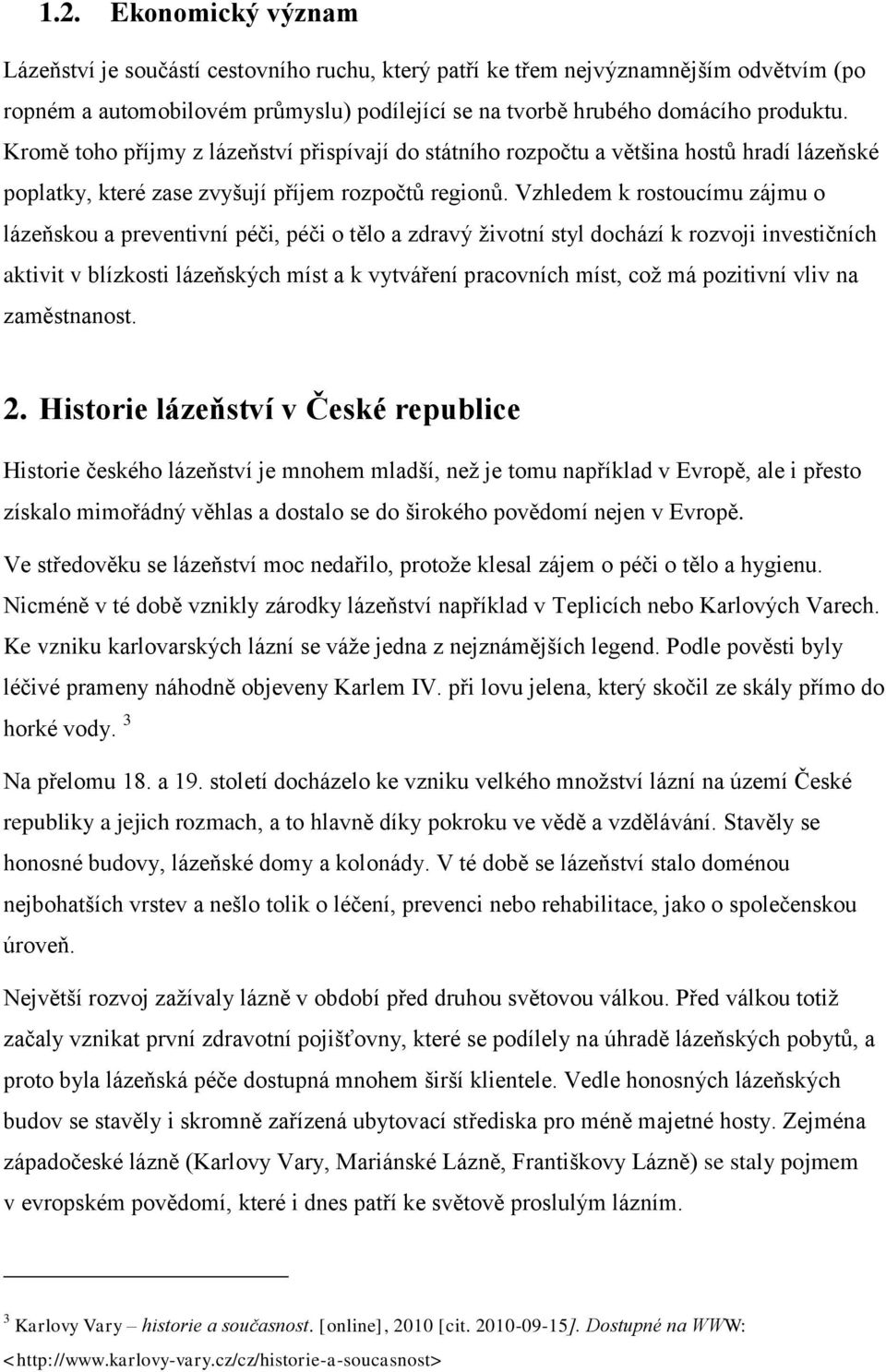 1.2. Ekonomický význam

Lázeňství je součástí cestovního ruchu, který patří ke třem nejvýznamnějším odvětvím (po ropném a automobilovém průmyslu) podílející se na tvorbě hrubého domácího produktu. Kromě toho příjmy z lázeňství přispívají do státního rozpočtu a většina hostů hradí lázeňské poplatky, které zase zvyšují příjem rozpočtů regionů. Vzhledem k rostoucímu zájmu o lázeňskou a preventivní péči, péči o tělo a zdravý životní styl dochází k rozvoji investičních aktivit v blízkosti lázeňských míst a k vytváření pracovních míst, což má pozitivní vliv na zaměstnanost.

2. Historie lázeňství v České republice

Historie českého lázeňství je mnohem mladší, než je tomu například v Evropě, ale i přesto získalo mimořádný věhlas a dostalo se do širokého povědomí nejen v Evropě.

Ve středověku se lázeňství moc nedařilo, protože klesal zájem o péči o tělo a hygienu. Nicméně v té době vznikly zárodky lázeňství například v Teplicích nebo Karlových Varech. Ke vzniku karlovarských lázní se váže jedna z nejznámějších legend. Podle pověsti byly léčivé prameny náhodně objeveny Karlem IV. při lovu jelena, který skočil ze skály přímo do horké vody. $^3$

Na přelomu 18. a 19. století docházelo ke vzniku velkého množství lázní na území České republiky a jejich rozmach, a to hlavně díky pokroku ve vědě a vzdělávání. Stavěly se honosné budovy, lázeňské domy a kolonády. V té době se lázeňství stalo doménou nejbohatších vrstev a nešlo tolik o léčení, prevenci nebo rehabilitace, jako o společenskou úroveň.

Největší rozvoj zažívaly lázně v období před druhou světovou válkou. Před válkou totiž začaly vznikat první zdravotní pojišťovny, které se podílely na úhradě lázeňských pobytů, a proto byla lázeňská péče dostupná mnohem širší klientele. Vedle honosných lázeňských budov se stavěly i skromně zařízená ubytovací střediska pro méně majetné hosty. Zejména západočeské lázně (Karlovy Vary, Mariánské Lázně, Františkovy Lázně) se staly pojmem v evropském povědomí, které i dnes patří ke světově proslulým lázním.

$^3$ Karlovy Vary – historie a současnost. [online], 2010 [cit. 2010-09-15]. Dostupné na WWW: <http://www.karlovy-vary.cz/cz/historie-a-soucasnost>